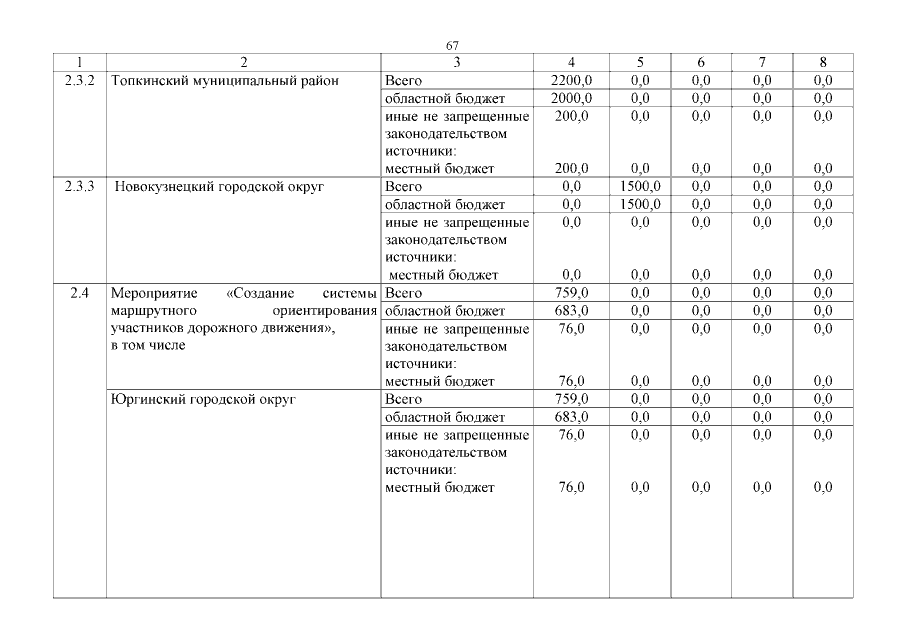 67

| 1 | 2 | 3 | 4 | 5 | 6 | 7 | 8 |
|---|---|---|---|---|---|---|---|
| 2.3.2 | Топкинский муниципальный район | Всего | 2200,0 | 0,0 | 0,0 | 0,0 | 0,0 |
| | | областной бюджет | 2000,0 | 0,0 | 0,0 | 0,0 | 0,0 |
| | | иные не запрещенные законодательством источники: | 200,0 | 0,0 | 0,0 | 0,0 | 0,0 |
| | | местный бюджет | 200,0 | 0,0 | 0,0 | 0,0 | 0,0 |
| 2.3.3 | Новокузнецкий городской округ | Всего | 0,0 | 1500,0 | 0,0 | 0,0 | 0,0 |
| | | областной бюджет | 0,0 | 1500,0 | 0,0 | 0,0 | 0,0 |
| | | иные не запрещенные законодательством источники: | 0,0 | 0,0 | 0,0 | 0,0 | 0,0 |
| | | местный бюджет | 0,0 | 0,0 | 0,0 | 0,0 | 0,0 |
| 2.4 | Мероприятие «Создание системы маршрутного ориентирования участников дорожного движения», в том числе | Всего | 759,0 | 0,0 | 0,0 | 0,0 | 0,0 |
| | | областной бюджет | 683,0 | 0,0 | 0,0 | 0,0 | 0,0 |
| | | иные не запрещенные законодательством источники: | 76,0 | 0,0 | 0,0 | 0,0 | 0,0 |
| | | местный бюджет | 76,0 | 0,0 | 0,0 | 0,0 | 0,0 |
| | Юргинский городской округ | Всего | 759,0 | 0,0 | 0,0 | 0,0 | 0,0 |
| | | областной бюджет | 683,0 | 0,0 | 0,0 | 0,0 | 0,0 |
| | | иные не запрещенные законодательством источники: | 76,0 | 0,0 | 0,0 | 0,0 | 0,0 |
| | | местный бюджет | 76,0 | 0,0 | 0,0 | 0,0 | 0,0 |